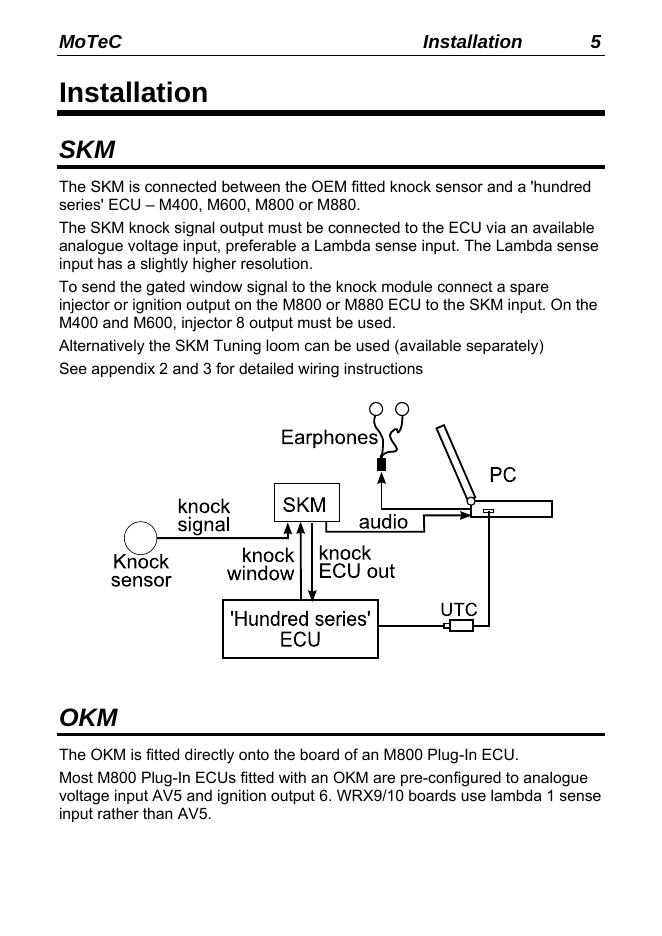 MoTeC Installation 5

Installation

SKM

The SKM is connected between the OEM fitted knock sensor and a 'hundred series' ECU – M400, M600, M800 or M880.

The SKM knock signal output must be connected to the ECU via an available analogue voltage input, preferable a Lambda sense input. The Lambda sense input has a slightly higher resolution.

To send the gated window signal to the knock module connect a spare injector or ignition output on the M800 or M880 ECU to the SKM input. On the M400 and M600, injector 8 output must be used.

Alternatively the SKM Tuning loom can be used (available separately)

See appendix 2 and 3 for detailed wiring instructions

Earphones

PC

knock signal

SKM

audio

Knock sensor

knock window

knock ECU out

UTC

'Hundred series' ECU

OKM

The OKM is fitted directly onto the board of an M800 Plug-In ECU.

Most M800 Plug-In ECUs fitted with an OKM are pre-configured to analogue voltage input AV5 and ignition output 6. WRX9/10 boards use lambda 1 sense input rather than AV5.